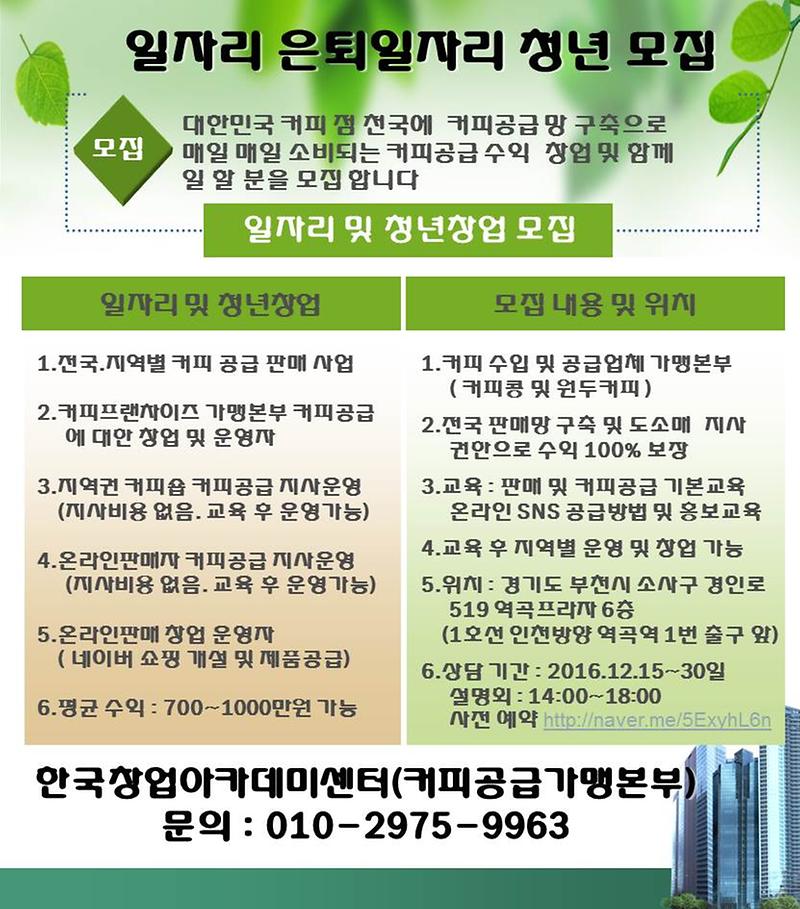 일자리 은퇴일자리 청년 모집

모집

대한민국 커피 점 전국에 커피공급 망 구축으로 매일 매일 소비되는 커피공급 수익 창업 및 함께 일 할 분을 모집 합니다

일자리 및 청년창업 모집

일자리 및 청년창업

1.전국.지역별 커피 공급 판매 사업

2.커피프랜차이즈 가맹본부 커피공급에 대한 창업 및 운영자

3.지역권 커피숍 커피공급 지사운영 (지사비용 없음. 교육 후 운영가능)

4.온라인판매자 커피공급 지사운영 (지사비용 없음. 교육 후 운영가능)

5.온라인판매 창업 운영자 ( 네이버 쇼핑 개설 및 제품공급)

6.평균 수익 : 700~1000만원 가능

모집 내용 및 위치

1.커피 수입 및 공급업체 가맹본부 ( 커피콩 및 원두커피 )

2.전국 판매망 구축 및 도소매 지사 권한으로 수익 100% 보장

3.교육 : 판매 및 커피공급 기본교육 온라인 SNS 공급방법 및 홍보교육

4.교육 후 지역별 운영 및 창업 가능

5.위치 : 경기도 부천시 소사구 경인로 519 역곡프라자 6층 (1호선 인천방향 역곡역 1번 출구 앞)

6.상담 기간 : 2016.12.15~30일 설명회 : 14:00~18:00 사전 예약 http://naver.me/5ExyhL6n

한국창업아카데미센터(커피공급가맹본부)
문의 : 010-2975-9963